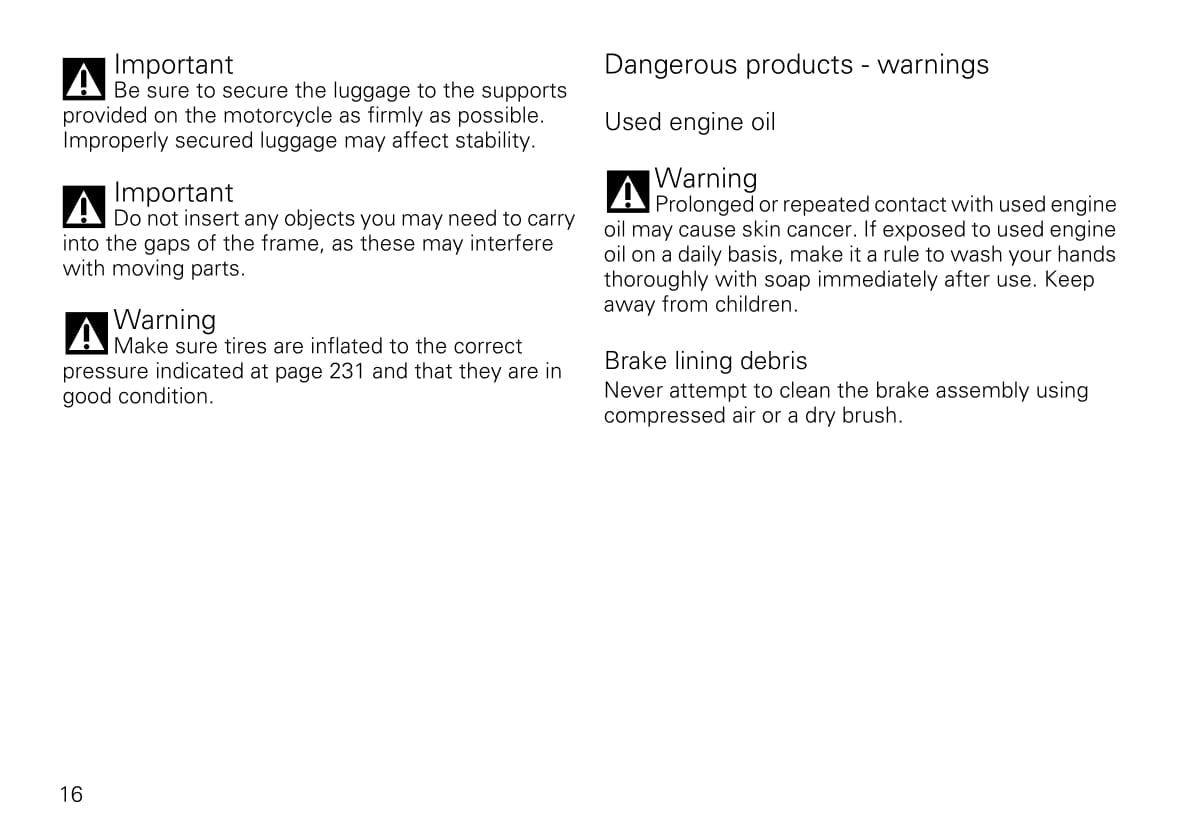 Important
Be sure to secure the luggage to the supports provided on the motorcycle as firmly as possible. Improperly secured luggage may affect stability.

Important
Do not insert any objects you may need to carry into the gaps of the frame, as these may interfere with moving parts.

Warning
Make sure tires are inflated to the correct pressure indicated at page 231 and that they are in good condition.

Dangerous products - warnings

Used engine oil

Warning
Prolonged or repeated contact with used engine oil may cause skin cancer. If exposed to used engine oil on a daily basis, make it a rule to wash your hands thoroughly with soap immediately after use. Keep away from children.

Brake lining debris
Never attempt to clean the brake assembly using compressed air or a dry brush.

16